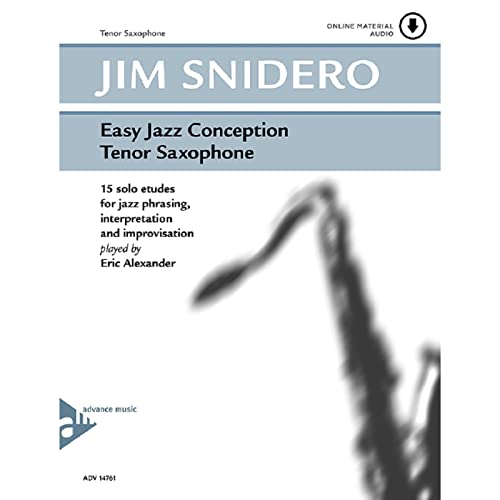 Tenor Saxophone

ONLINE MATERIAL
AUDIO

JIM SNIDERO

Easy Jazz Conception
Tenor Saxophone

15 solo etudes
for jazz phrasing,
interpretation
and improvisation
played by
Eric Alexander

am
advance music

ADV 14761